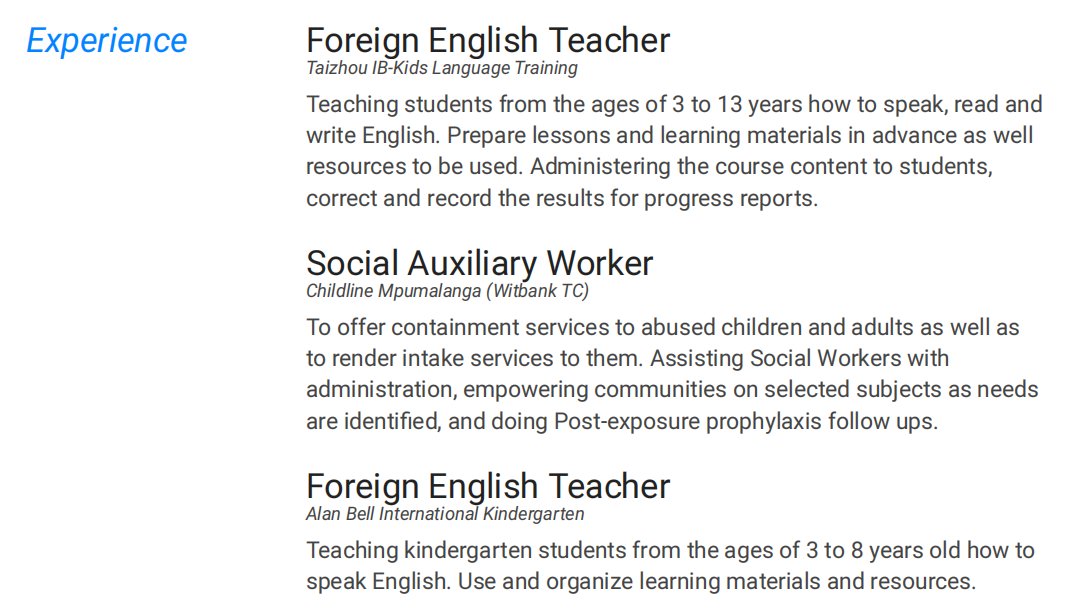 Experience

Foreign English Teacher
Taizhou IB-Kids Language Training

Teaching students from the ages of 3 to 13 years how to speak, read and write English. Prepare lessons and learning materials in advance as well resources to be used. Administering the course content to students, correct and record the results for progress reports.

Social Auxiliary Worker
Childline Mpumalanga (Witbank TC)

To offer containment services to abused children and adults as well as to render intake services to them. Assisting Social Workers with administration, empowering communities on selected subjects as needs are identified, and doing Post-exposure prophylaxis follow ups.

Foreign English Teacher
Alan Bell International Kindergarten

Teaching kindergarten students from the ages of 3 to 8 years old how to speak English. Use and organize learning materials and resources.